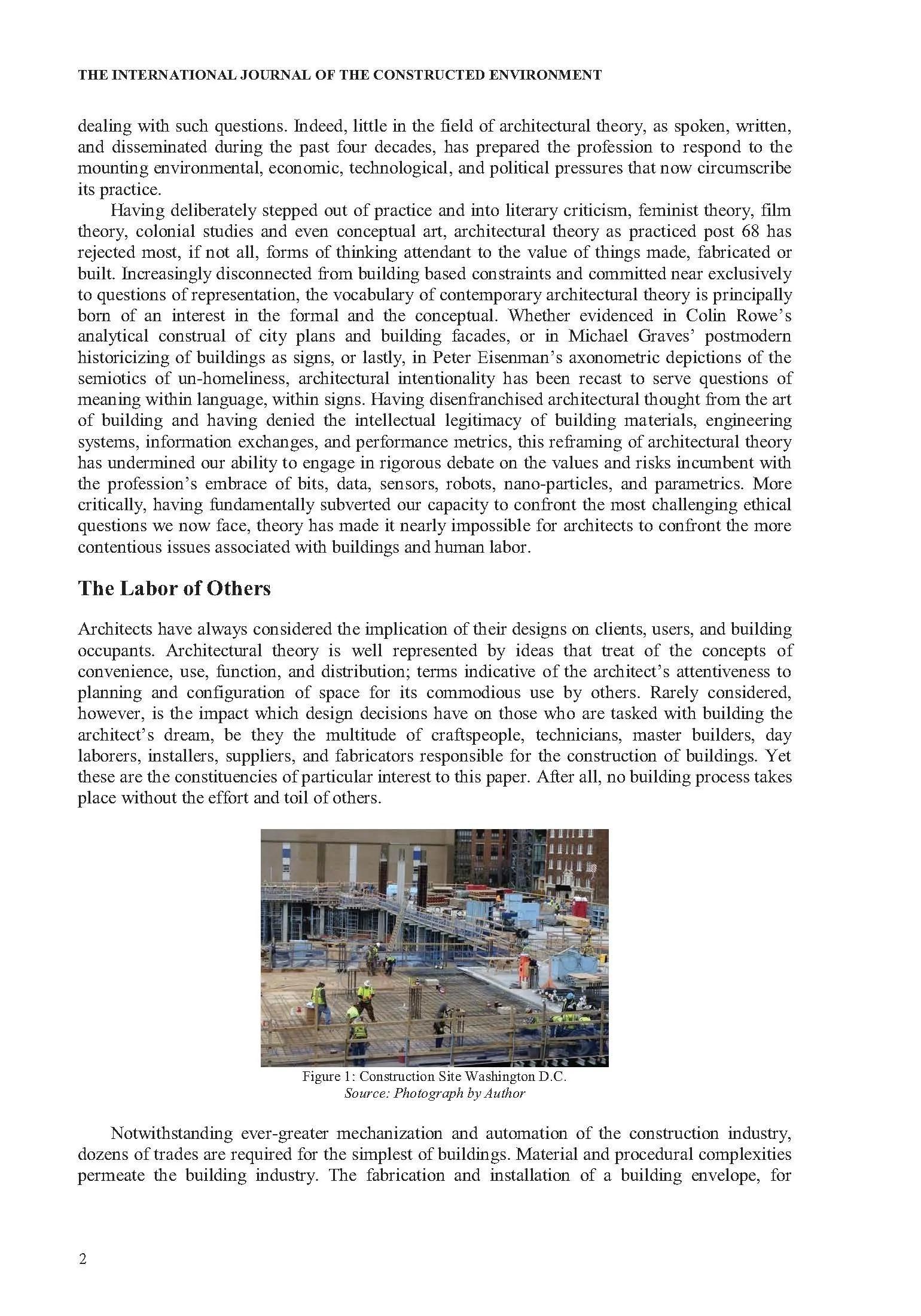 THE INTERNATIONAL JOURNAL OF THE CONSTRUCTED ENVIRONMENT

dealing with such questions. Indeed, little in the field of architectural theory, as spoken, written, and disseminated during the past four decades, has prepared the profession to respond to the mounting environmental, economic, technological, and political pressures that now circumscribe its practice.

Having deliberately stepped out of practice and into literary criticism, feminist theory, film theory, colonial studies and even conceptual art, architectural theory as practiced post 68 has rejected most, if not all, forms of thinking attendant to the value of things made, fabricated or built. Increasingly disconnected from building based constraints and committed near exclusively to questions of representation, the vocabulary of contemporary architectural theory is principally born of an interest in the formal and the conceptual. Whether evidenced in Colin Rowe's analytical construal of city plans and building facades, or in Michael Graves' postmodern historicizing of buildings as signs, or lastly, in Peter Eisenman's axonometric depictions of the semiotics of un-homeliness, architectural intentionality has been recast to serve questions of meaning within language, within signs. Having disenfranchised architectural thought from the art of building and having denied the intellectual legitimacy of building materials, engineering systems, information exchanges, and performance metrics, this reframing of architectural theory has undermined our ability to engage in rigorous debate on the values and risks incumbent with the profession's embrace of bits, data, sensors, robots, nano-particles, and parametrics. More critically, having fundamentally subverted our capacity to confront the most challenging ethical questions we now face, theory has made it nearly impossible for architects to confront the more contentious issues associated with buildings and human labor.

The Labor of Others

Architects have always considered the implication of their designs on clients, users, and building occupants. Architectural theory is well represented by ideas that treat of the concepts of convenience, use, function, and distribution; terms indicative of the architect's attentiveness to planning and configuration of space for its commodious use by others. Rarely considered, however, is the impact which design decisions have on those who are tasked with building the architect's dream, be they the multitude of craftspeople, technicians, master builders, day laborers, installers, suppliers, and fabricators responsible for the construction of buildings. Yet these are the constituencies of particular interest to this paper. After all, no building process takes place without the effort and toil of others.

Figure 1: Construction Site Washington D.C.
Source: Photograph by Author

Notwithstanding ever-greater mechanization and automation of the construction industry, dozens of trades are required for the simplest of buildings. Material and procedural complexities permeate the building industry. The fabrication and installation of a building envelope, for

2